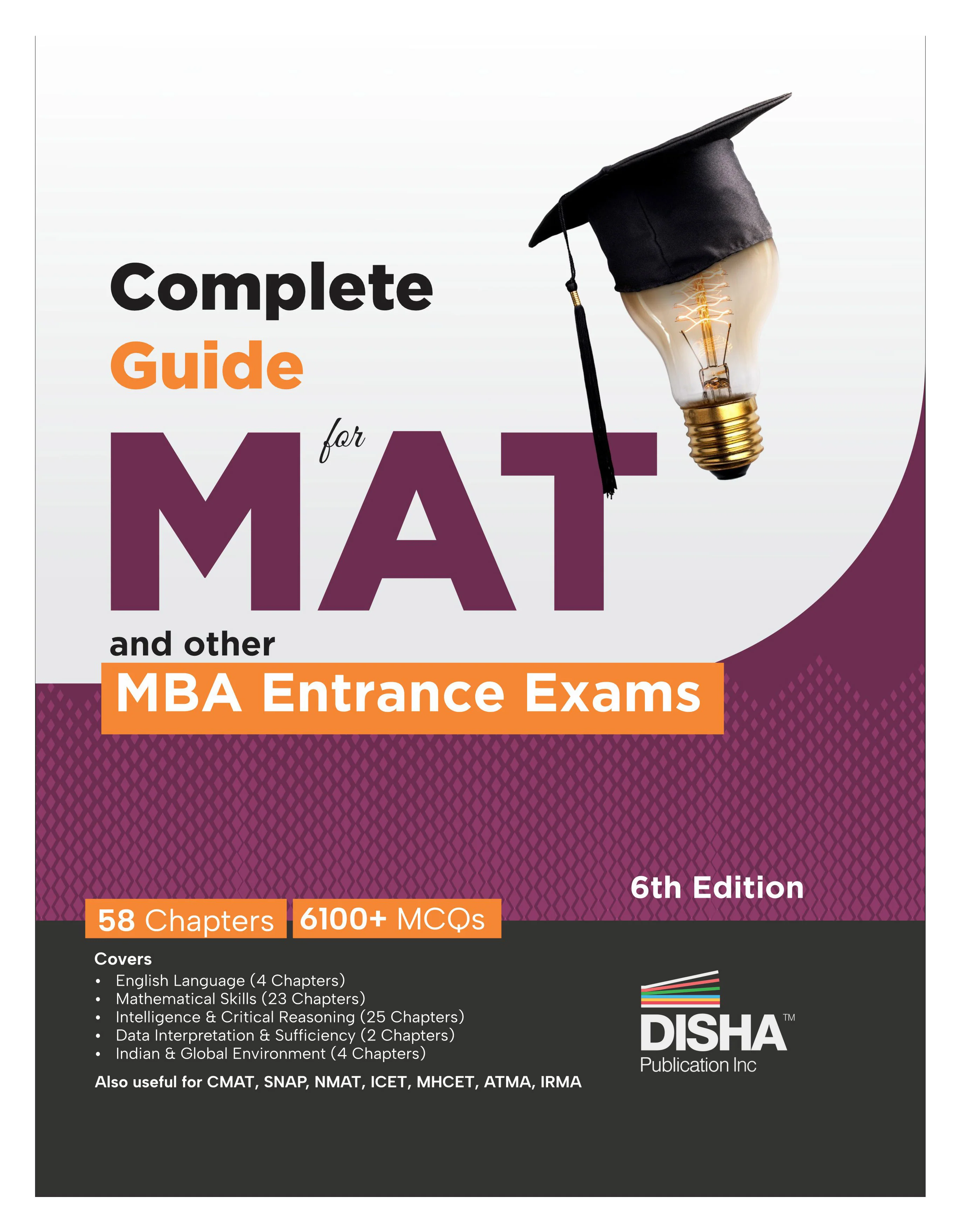 Complete
Guide
for
MAT
and other
MBA Entrance Exams

6th Edition

58 Chapters 6100+ MCQs

Covers
• English Language (4 Chapters)
• Mathematical Skills (23 Chapters)
• Intelligence & Critical Reasoning (25 Chapters)
• Data Interpretation & Sufficiency (2 Chapters)
• Indian & Global Environment (4 Chapters)

Also useful for CMAT, SNAP, NMAT, ICET, MHCET, ATMA, IRMA

DISHA™
Publication Inc